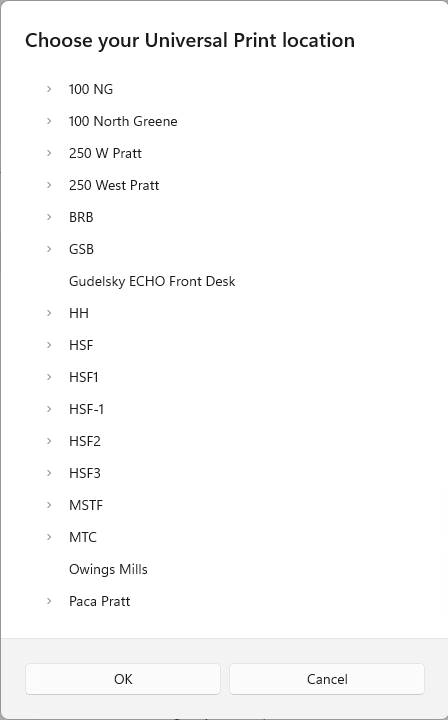 Choose your Universal Print location

100 NG
100 North Greene
250 W Pratt
250 West Pratt
BRB
GSB
Gudelsky ECHO Front Desk
HH
HSF
HSF1
HSF-1
HSF2
HSF3
MSTF
MTC
Owings Mills
Paca Pratt

OK
Cancel